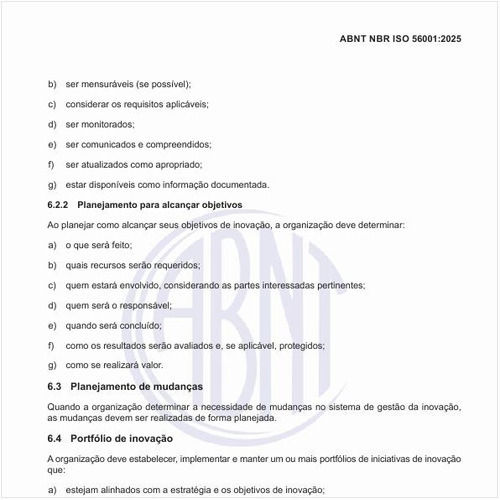 ABNT NBR ISO 56001:2025

b) ser mensuráveis (se possível);

c) considerar os requisitos aplicáveis;

d) ser monitorados;

e) ser comunicados e compreendidos;

f) ser atualizados como apropriado;

g) estar disponíveis como informação documentada.

6.2.2 Planejamento para alcançar objetivos

Ao planejar como alcançar seus objetivos de inovação, a organização deve determinar:

a) o que será feito;

b) quais recursos serão requeridos;

c) quem estará envolvido, considerando as partes interessadas pertinentes;

d) quem será o responsável;

e) quando será concluído;

f) como os resultados serão avaliados e, se aplicável, protegidos;

g) como se realizará valor.

6.3 Planejamento de mudanças

Quando a organização determinar a necessidade de mudanças no sistema de gestão da inovação, as mudanças devem ser realizadas de forma planejada.

6.4 Portfólio de inovação

A organização deve estabelecer, implementar e manter um ou mais portfólios de iniciativas de inovação que:

a) estejam alinhados com a estratégia e os objetivos de inovação;

ABNT